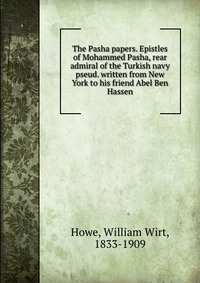 The Pasha papers. Epistles of Mohammed Pasha, rear admiral of the Turkish navy pseud. written from New York to his friend Abel Ben Hassen

Howe, William Wirt,
1833-1909